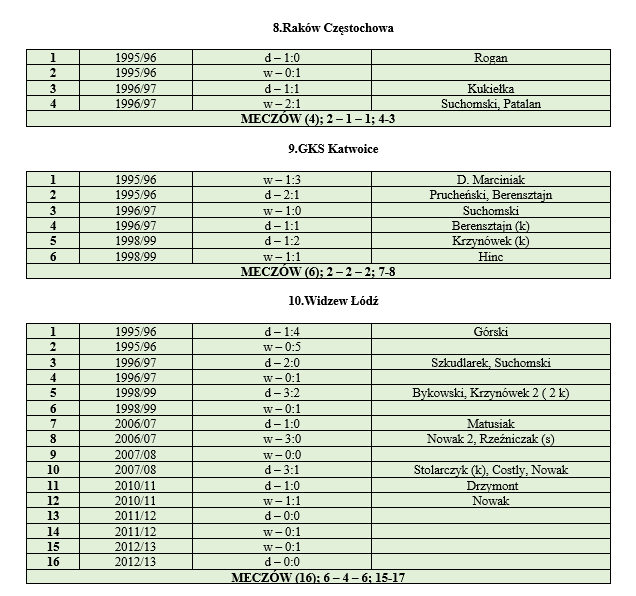 8.Raków Częstochowa

| 1 | 1995/96 | d – 1:0 | Rogan |
|---|---|---|---|
| 2 | 1995/96 | w – 0:1 | |
| 3 | 1996/97 | d – 1:1 | Kukiełka |
| 4 | 1996/97 | w – 2:1 | Suchomski, Patalan |
| MECZÓW (4); 2 – 1 – 1; 4-3 | | | |

9.GKS Katwoice

| 1 | 1995/96 | w – 1:3 | D. Marciniak |
|---|---|---|---|
| 2 | 1995/96 | d – 2:1 | Prucheński, Berensztajn |
| 3 | 1996/97 | w – 1:0 | Suchomski |
| 4 | 1996/97 | d – 1:1 | Berensztajn (k) |
| 5 | 1998/99 | d – 1:2 | Krzynówek (k) |
| 6 | 1998/99 | w – 1:1 | Hinc |
| MECZÓW (6); 2 – 2 – 2; 7-8 | | | |

10.Widzew Łódź

| 1 | 1995/96 | d – 1:4 | Górski |
|---|---|---|---|
| 2 | 1995/96 | w – 0:5 | |
| 3 | 1996/97 | d – 2:0 | Szkudlarek, Suchomski |
| 4 | 1996/97 | w – 0:1 | |
| 5 | 1998/99 | d – 3:2 | Bykowski, Krzynówek 2 ( 2 k) |
| 6 | 1998/99 | w – 0:1 | |
| 7 | 2006/07 | d – 1:0 | Matusiak |
| 8 | 2006/07 | w – 3:0 | Nowak 2, Rzeźniczak (s) |
| 9 | 2007/08 | w – 0:0 | |
| 10 | 2007/08 | d – 3:1 | Stolarczyk (k), Costly, Nowak |
| 11 | 2010/11 | d – 1:0 | Drzymont |
| 12 | 2010/11 | w – 1:1 | Nowak |
| 13 | 2011/12 | d – 0:0 | |
| 14 | 2011/12 | w – 0:1 | |
| 15 | 2012/13 | w – 0:1 | |
| 16 | 2012/13 | d – 0:0 | |
| MECZÓW (16); 6 – 4 – 6; 15-17 | | | |